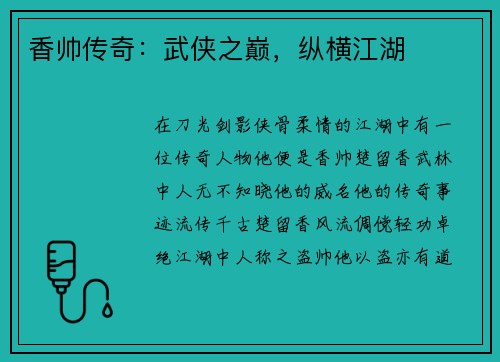 香帅传奇：武侠之巅，纵横江湖

在刀光剑影侠骨柔情的江湖中有一位传奇人物他便是香帅楚留香武林中人无不知晓他的威名他的传奇事迹流传千古楚留香风流倜傥轻功卓绝江湖中人称之盗帅他以盗亦有道